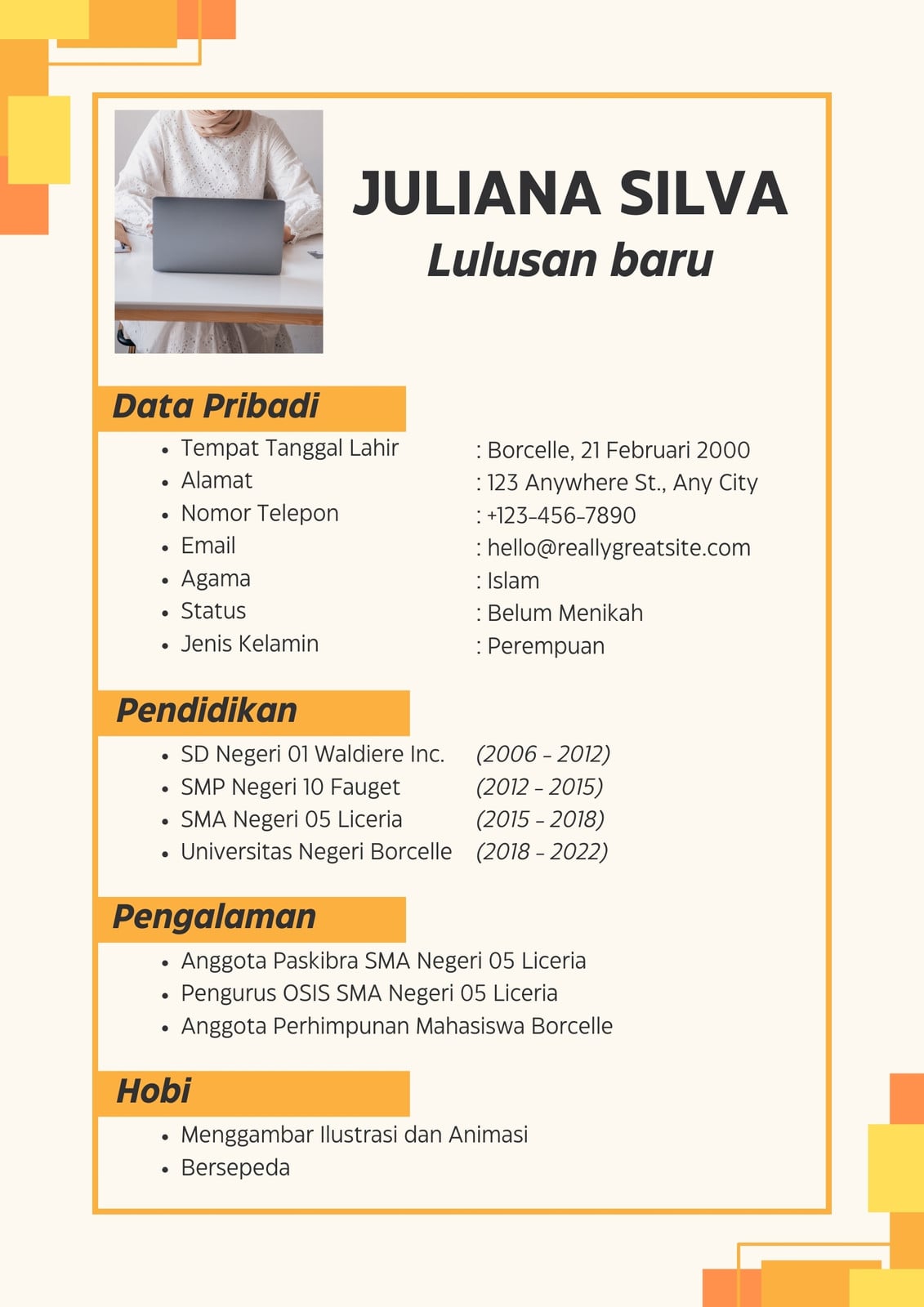 JULIANA SILVA
Lulusan baru

Data Pribadi

- Tempat Tanggal Lahir : Borcelle, 21 Februari 2000
- Alamat : 123 Anywhere St., Any City
- Nomor Telepon : +123-456-7890
- Email : hello@reallygreatsite.com
- Agama : Islam
- Status : Belum Menikah
- Jenis Kelamin : Perempuan

Pendidikan

- SD Negeri 01 Waldiere Inc. (2006 - 2012)
- SMP Negeri 10 Fauget (2012 - 2015)
- SMA Negeri 05 Liceria (2015 - 2018)
- Universitas Negeri Borcelle (2018 - 2022)

Pengalaman

- Anggota Paskibra SMA Negeri 05 Liceria
- Pengurus OSIS SMA Negeri 05 Liceria
- Anggota Perhimpunan Mahasiswa Borcelle

Hobi

- Menggambar Ilustrasi dan Animasi
- Bersepeda